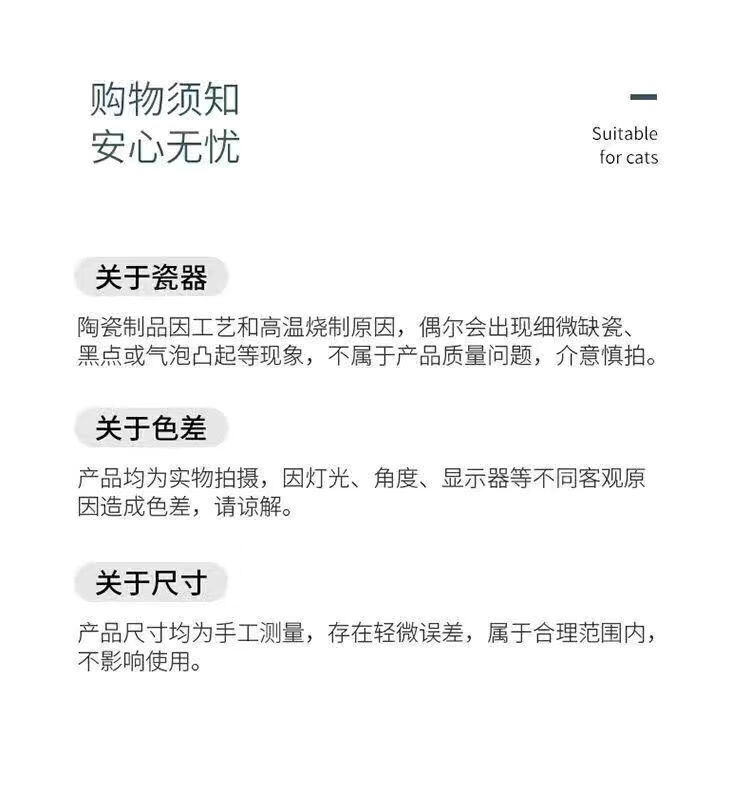 购物须知
安心无忧

Suitable
for cats

关于瓷器

陶瓷制品因工艺和高温烧制原因，偶尔会出现细微缺瓷、黑点或气泡凸起等现象，不属于产品质量问题，介意慎拍。

关于色差

产品均为实物拍摄，因灯光、角度、显示器等不同客观原因造成色差，请谅解。

关于尺寸

产品尺寸均为手工测量，存在轻微误差，属于合理范围内，不影响使用。